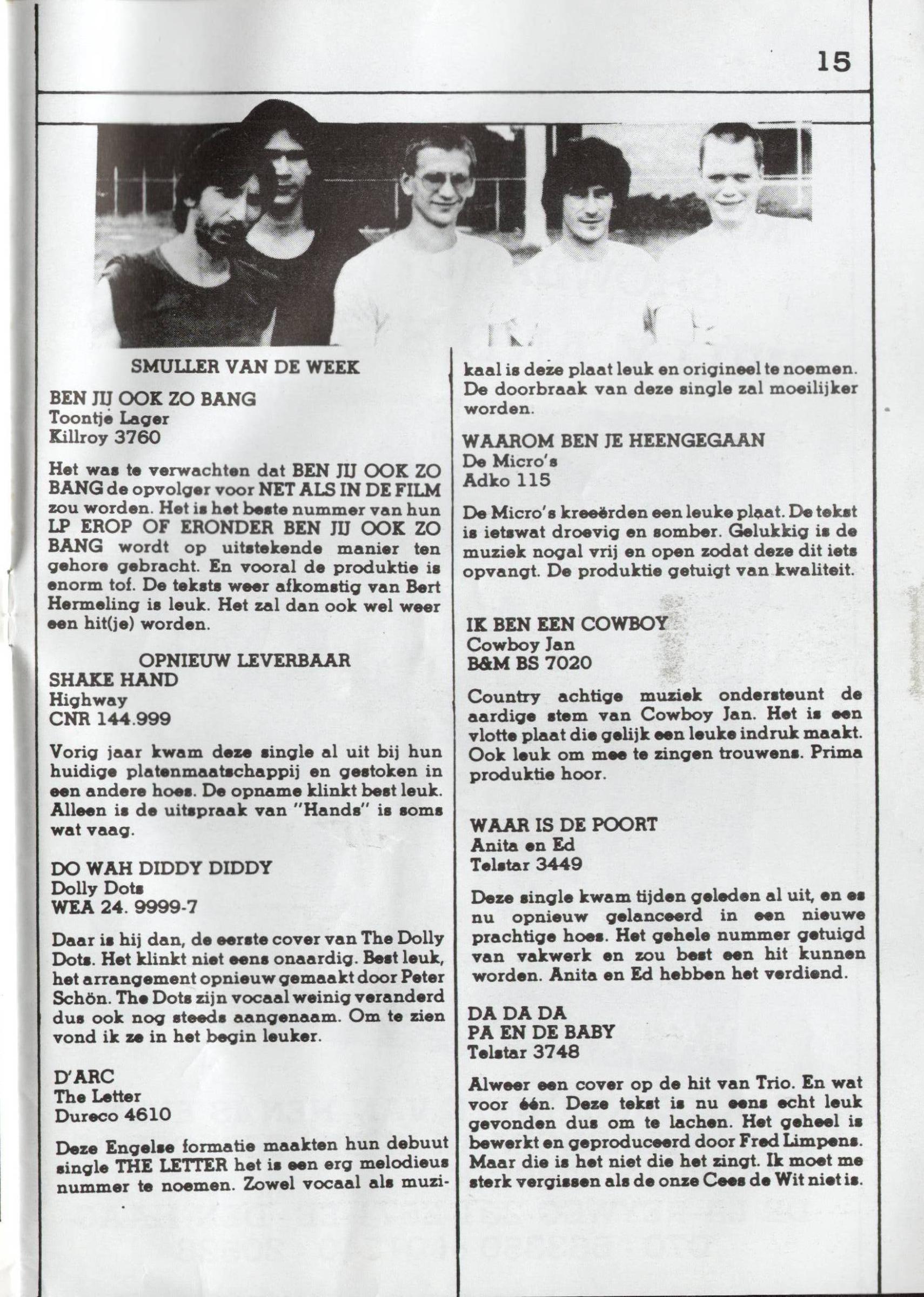 15

SMULLER VAN DE WEEK

BEN JIJ OOK ZO BANG
Toontje Lager
Killroy 3760

Het was te verwachten dat BEN JIJ OOK ZO BANG de opvolger voor NET ALS IN DE FILM zou worden. Het is het beste nummer van hun LP EROP OF ERONDER BEN JIJ OOK ZO BANG wordt op uitstekende manier ten gehore gebracht. En vooral de produktie is enorm tof. De teksts weer afkomstig van Bert Hermeling is leuk. Het zal dan ook wel weer een hit(je) worden.

OPNIEUW LEVERBAAR
SHAKE HAND
Highway
CNR 144.999

Vorig jaar kwam deze single al uit bij hun huidige platenmaatschappij en gestoken in een andere hoes. De opname klinkt best leuk. Alleen is de uitspraak van "Hands" is soms wat vaag.

DO WAH DIDDY DIDDY
Dolly Dots
WEA 24. 9999-7

Daar is hij dan, de eerste cover van The Dolly Dots. Het klinkt niet eens onaardig. Best leuk, het arrangement opnieuw gemaakt door Peter Schön. The Dots zijn vocaal weinig veranderd dus ook nog steeds aangenaam. Om te zien vond ik ze in het begin leuker.

D'ARC
The Letter
Dureco 4610

Deze Engelse formatie maakten hun debuut single THE LETTER het is een erg melodieus nummer te noemen. Zowel vocaal als muzikaal is deze plaat leuk en origineel te noemen. De doorbraak van deze single zal moeilijker worden.

WAAROM BEN JE HEENGEGAAN
De Micro's
Adko 115

De Micro's kreeërden een leuke plaat. De tekst is ietswat droevig en somber. Gelukkig is de muziek nogal vrij en open zodat deze dit iets opvangt. De produktie getuigt van kwaliteit.

IK BEN EEN COWBOY
Cowboy Jan
B&M BS 7020

Country achtige muziek ondersteunt de aardige stem van Cowboy Jan. Het is een vlotte plaat die gelijk een leuke indruk maakt. Ook leuk om mee te zingen trouwens. Prima produktie hoor.

WAAR IS DE POORT
Anita en Ed
Telstar 3449

Deze single kwam tijden geleden al uit, en es nu opnieuw gelanceerd in een nieuwe prachtige hoes. Het gehele nummer getuigd van vakwerk en zou best een hit kunnen worden. Anita en Ed hebben het verdiend.

DA DA DA
PA EN DE BABY
Telstar 3748

Alweer een cover op de hit van Trio. En wat voor één. Deze tekst is nu eens echt leuk gevonden dus om te lachen. Het geheel is bewerkt en geproduceerd door Fred Limpens. Maar die is het niet die het zingt. Ik moet me sterk vergissen als de onze Cees de Wit niet is.